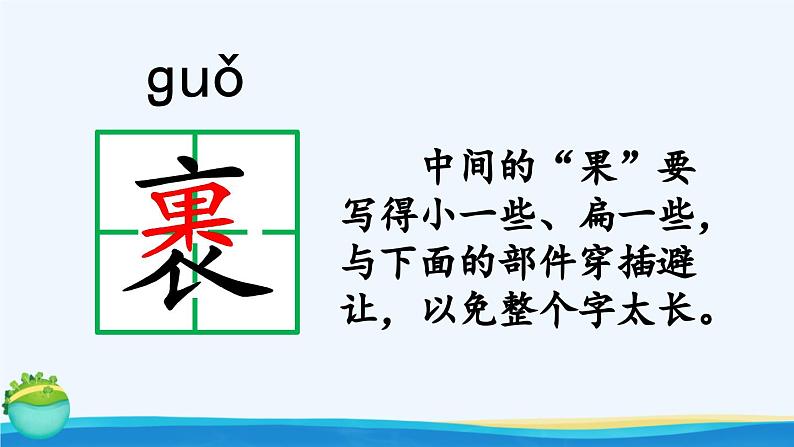 guǒ

裹

中间的“果”要写得小一些、扁一些，与下面的部件穿插避让，以免整个字太长。